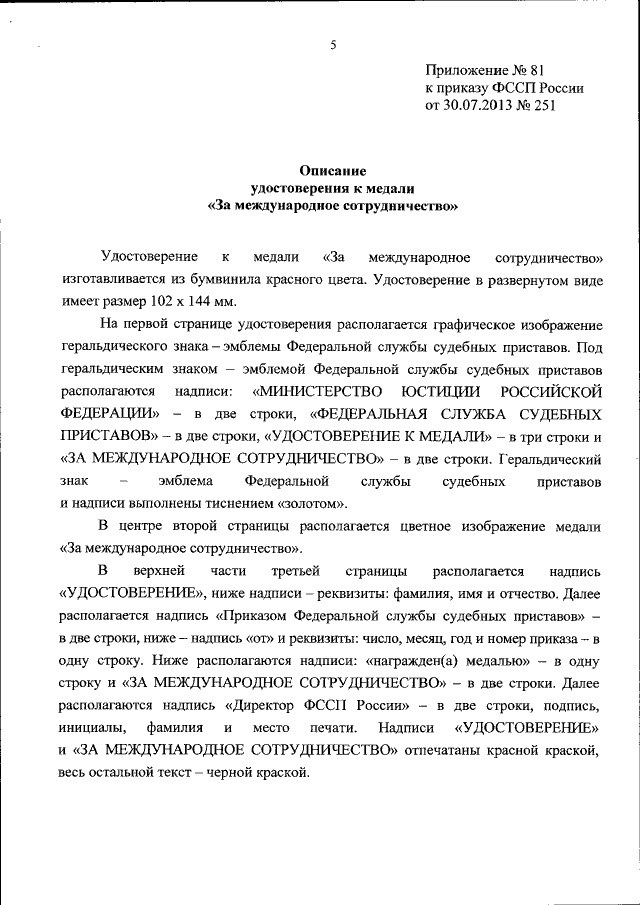 5

Приложение № 81
к приказу ФССП России
от 30.07.2013 № 251

Описание
удостоверения к медали
«За международное сотрудничество»

Удостоверение к медали «За международное сотрудничество» изготавливается из бумвинила красного цвета. Удостоверение в развернутом виде имеет размер 102 х 144 мм.

На первой странице удостоверения располагается графическое изображение геральдического знака – эмблемы Федеральной службы судебных приставов. Под геральдическим знаком – эмблемой Федеральной службы судебных приставов располагаются надписи: «МИНИСТЕРСТВО ЮСТИЦИИ РОССИЙСКОЙ ФЕДЕРАЦИИ» – в две строки, «ФЕДЕРАЛЬНАЯ СЛУЖБА СУДЕБНЫХ ПРИСТАВОВ» – в две строки, «УДОСТОВЕРЕНИЕ К МЕДАЛИ» – в три строки и «ЗА МЕЖДУНАРОДНОЕ СОТРУДНИЧЕСТВО» – в две строки. Геральдический знак – эмблема Федеральной службы судебных приставов и надписи выполнены тиснением «золотом».

В центре второй страницы располагается цветное изображение медали «За международное сотрудничество».

В верхней части третьей страницы располагается надпись «УДОСТОВЕРЕНИЕ», ниже надписи – реквизиты: фамилия, имя и отчество. Далее располагается надпись «Приказом Федеральной службы судебных приставов» – в две строки, ниже – надпись «от» и реквизиты: число, месяц, год и номер приказа – в одну строку. Ниже располагаются надписи: «награжден(а) медалью» – в одну строку и «ЗА МЕЖДУНАРОДНОЕ СОТРУДНИЧЕСТВО» – в две строки. Далее располагаются надпись «Директор ФССП России» – в две строки, подпись, инициалы, фамилия и место печати. Надписи «УДОСТОВЕРЕНИЕ» и «ЗА МЕЖДУНАРОДНОЕ СОТРУДНИЧЕСТВО» отпечатаны красной краской, весь остальной текст – черной краской.